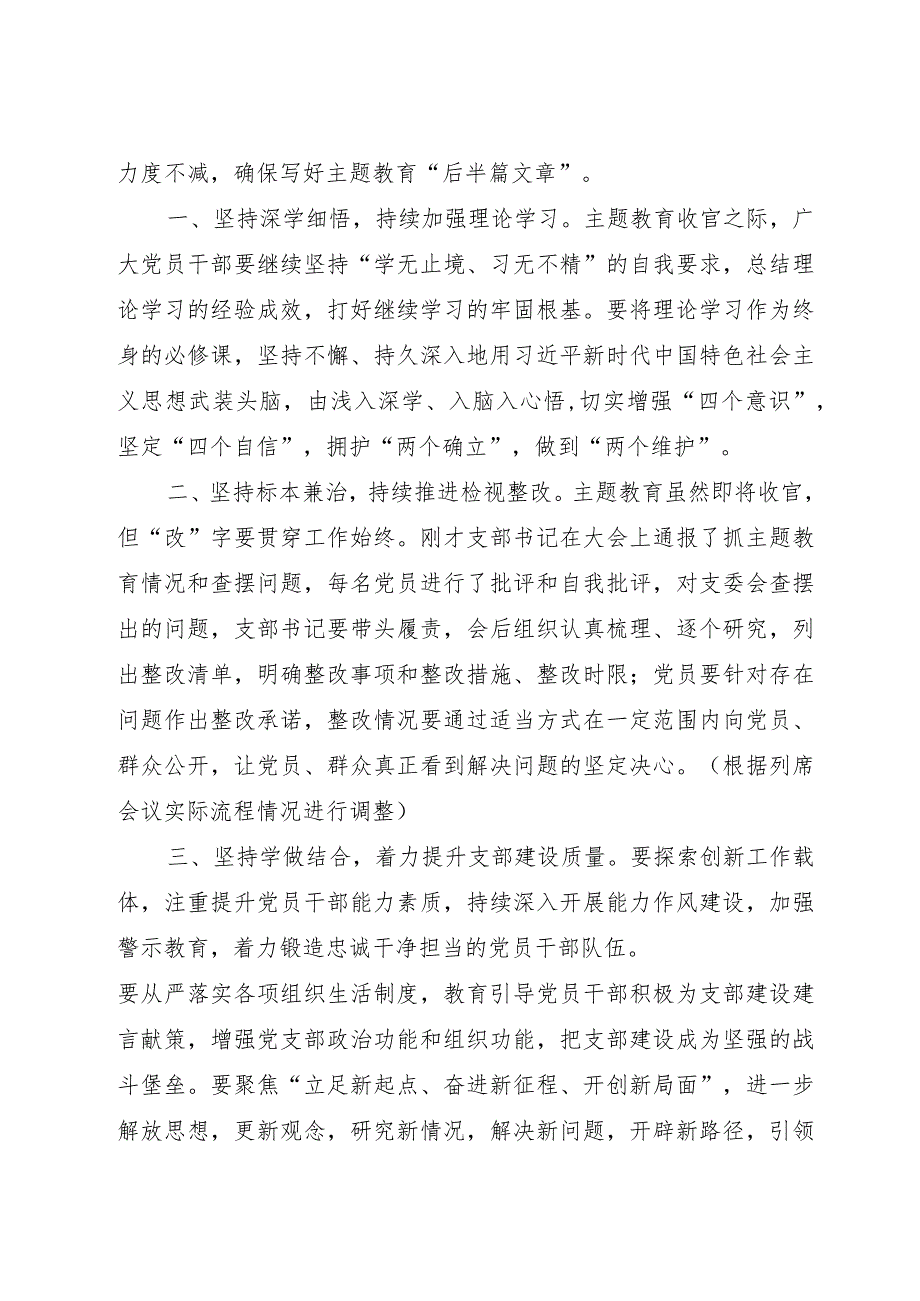 力度不减，确保写好主题教育“后半篇文章”。

一、坚持深学细悟，持续加强理论学习。主题教育收官之际，广大党员干部要继续坚持“学无止境、习无不精”的自我要求，总结理论学习的经验成效，打好继续学习的牢固根基。要将理论学习作为终身的必修课，坚持不懈、持久深入地用习近平新时代中国特色社会主义思想武装头脑，由浅入深学、入脑入心悟,切实增强“四个意识”，坚定“四个自信”，拥护“两个确立”，做到“两个维护”。

二、坚持标本兼治，持续推进检视整改。主题教育虽然即将收官，但“改”字要贯穿工作始终。刚才支部书记在大会上通报了抓主题教育情况和查摆问题，每名党员进行了批评和自我批评，对支委会查摆出的问题，支部书记要带头履责，会后组织认真梳理、逐个研究，列出整改清单，明确整改事项和整改措施、整改时限；党员要针对存在问题作出整改承诺，整改情况要通过适当方式在一定范围内向党员、群众公开，让党员、群众真正看到解决问题的坚定决心。（根据列席会议实际流程情况进行调整）

三、坚持学做结合，着力提升支部建设质量。要探索创新工作载体，注重提升党员干部能力素质，持续深入开展能力作风建设，加强警示教育，着力锻造忠诚干净担当的党员干部队伍。

要从严落实各项组织生活制度，教育引导党员干部积极为支部建设建言献策，增强党支部政治功能和组织功能，把支部建设成为坚强的战斗堡垒。要聚焦“立足新起点、奋进新征程、开创新局面”，进一步解放思想，更新观念，研究新情况，解决新问题，开辟新路径，引领